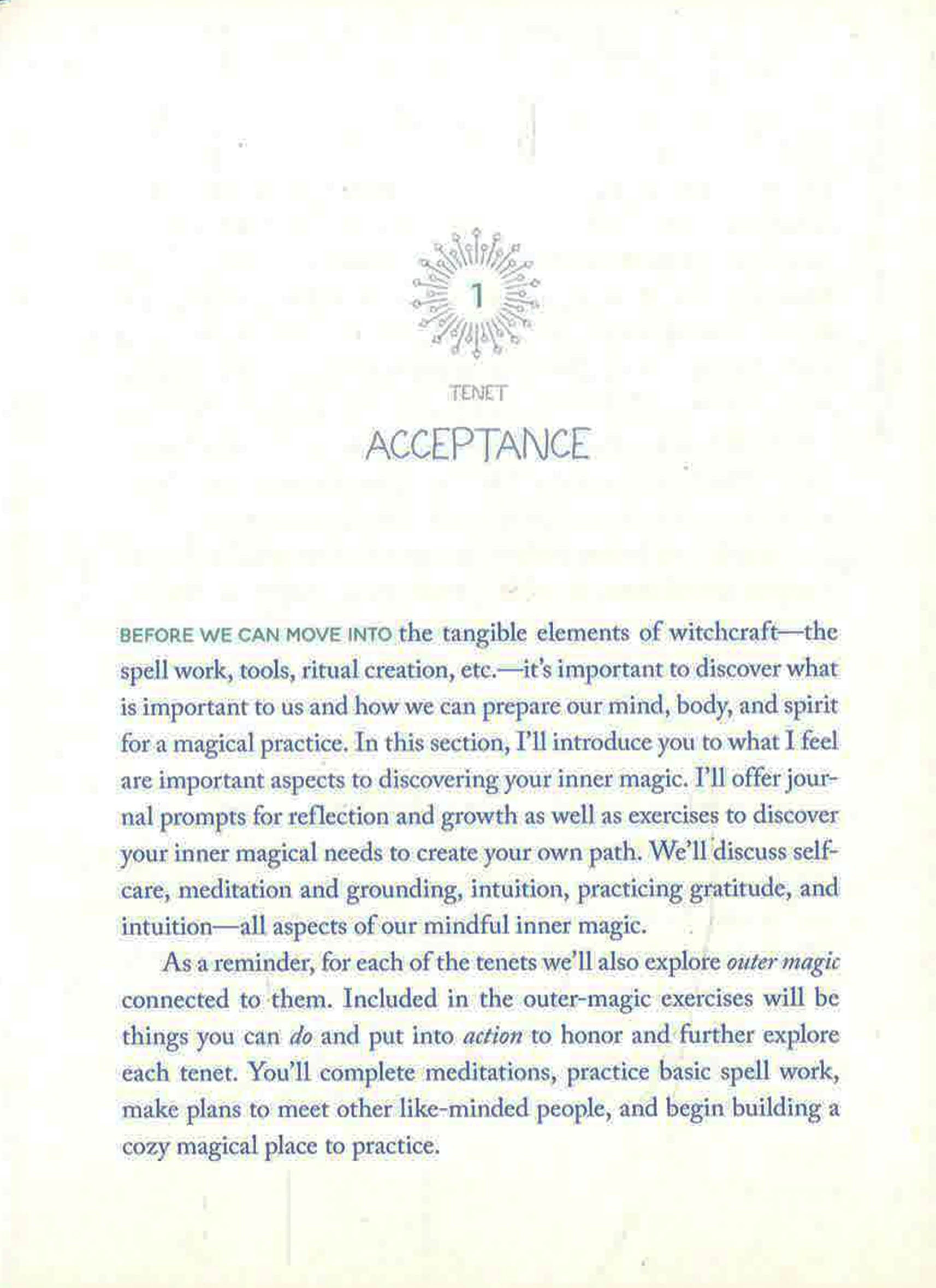 1

TENET

ACCEPTANCE

BEFORE WE CAN MOVE INTO the tangible elements of witchcraft—the spell work, tools, ritual creation, etc.—it's important to discover what is important to us and how we can prepare our mind, body, and spirit for a magical practice. In this section, I'll introduce you to what I feel are important aspects to discovering your inner magic. I'll offer journal prompts for reflection and growth as well as exercises to discover your inner magical needs to create your own path. We'll discuss self-care, meditation and grounding, intuition, practicing gratitude, and intuition—all aspects of our mindful inner magic.

As a reminder, for each of the tenets we'll also explore outer magic connected to them. Included in the outer-magic exercises will be things you can do and put into action to honor and further explore each tenet. You'll complete meditations, practice basic spell work, make plans to meet other like-minded people, and begin building a cozy magical place to practice.